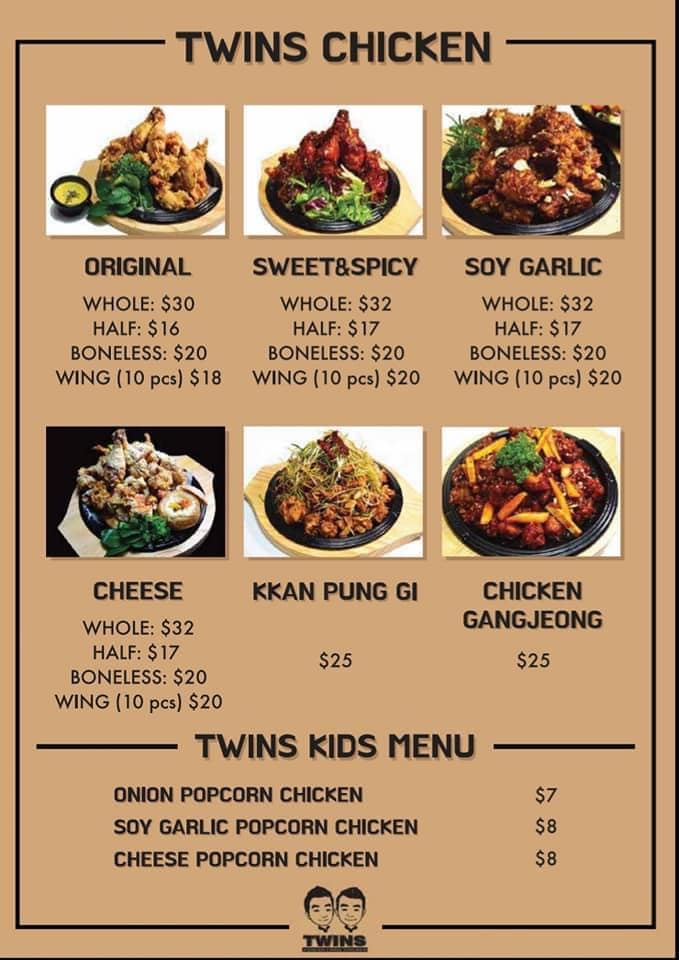 TWINS CHICKEN

ORIGINAL
WHOLE: $30
HALF: $16
BONELESS: $20
WING (10 pcs) $18

SWEET&SPICY
WHOLE: $32
HALF: $17
BONELESS: $20
WING (10 pcs) $20

SOY GARLIC
WHOLE: $32
HALF: $17
BONELESS: $20
WING (10 pcs) $20

CHEESE
WHOLE: $32
HALF: $17
BONELESS: $20
WING (10 pcs) $20

KKAN PUNG GI
$25

CHICKEN GANGJEONG
$25

TWINS KIDS MENU

ONION POPCORN CHICKEN $7
SOY GARLIC POPCORN CHICKEN $8
CHEESE POPCORN CHICKEN $8

TWINS